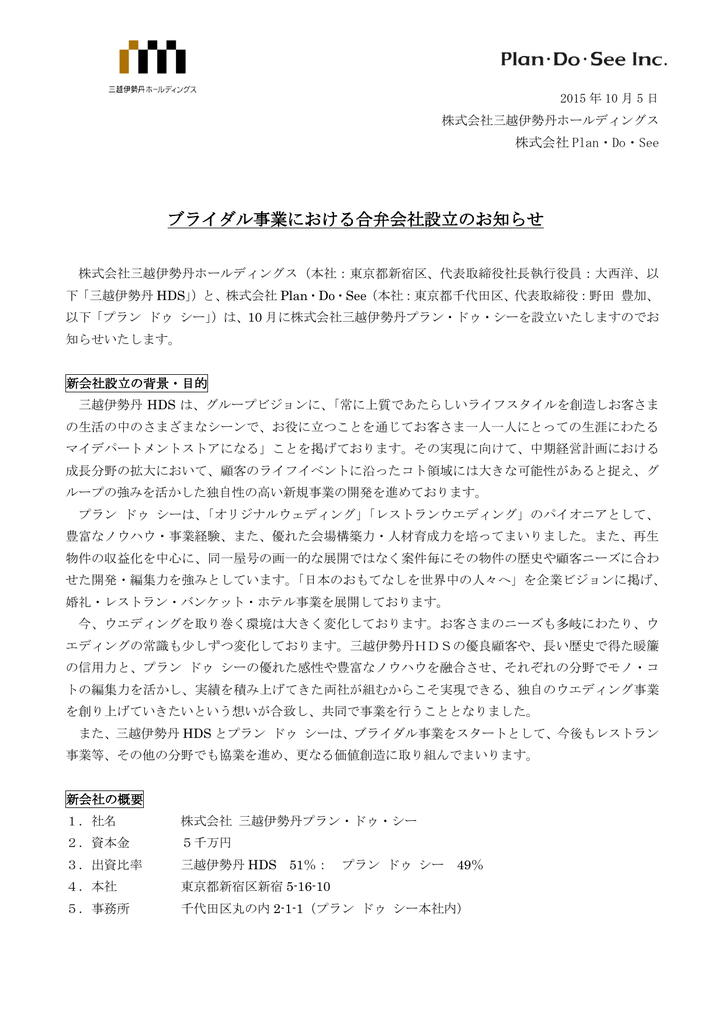 三越伊勢丹ホールディングス

Plan・Do・See Inc.

2015 年 10 月 5 日
株式会社三越伊勢丹ホールディングス
株式会社 Plan・Do・See

ブライダル事業における合弁会社設立のお知らせ

株式会社三越伊勢丹ホールディングス（本社：東京都新宿区、代表取締役社長執行役員：大西洋、以下「三越伊勢丹 HDS」）と、株式会社 Plan・Do・See（本社：東京都千代田区、代表取締役：野田 豊加、以下「プラン ドゥ シー」）は、10 月に株式会社三越伊勢丹プラン・ドゥ・シーを設立いたしますのでお知らせいたします。

新会社設立の背景・目的
三越伊勢丹 HDS は、グループビジョンに、「常に上質であたらしいライフスタイルを創造しお客さまの生活の中のさまざまなシーンで、お役に立つことを通じてお客さま一人一人にとっての生涯にわたるマイデパートメントストアになる」ことを掲げております。その実現に向けて、中期経営計画における成長分野の拡大において、顧客のライフイベントに沿ったコト領域には大きな可能性があると捉え、グループの強みを活かした独自性の高い新規事業の開発を進めております。
プラン ドゥ シーは、「オリジナルウェディング」「レストランウエディング」のパイオニアとして、豊富なノウハウ・事業経験、また、優れた会場構築力・人材育成力を培ってまいりました。また、再生物件の収益化を中心に、同一屋号の画一的な展開ではなく案件毎にその物件の歴史や顧客ニーズに合わせた開発・編集力を強みとしています。「日本のおもてなしを世界中の人々へ」を企業ビジョンに掲げ、婚礼・レストラン・バンケット・ホテル事業を展開しております。
今、ウエディングを取り巻く環境は大きく変化しております。お客さまのニーズも多岐にわたり、ウエディングの常識も少しずつ変化しております。三越伊勢丹ＨＤＳの優良顧客や、長い歴史で得た暖簾の信用力と、プラン ドゥ シーの優れた感性や豊富なノウハウを融合させ、それぞれの分野でモノ・コトの編集力を活かし、実績を積み上げてきた両社が組むからこそ実現できる、独自のウエディング事業を創り上げていきたいという想いが合致し、共同で事業を行うこととなりました。
また、三越伊勢丹 HDS とプラン ドゥ シーは、ブライダル事業をスタートとして、今後もレストラン事業等、その他の分野でも協業を進め、更なる価値創造に取り組んでまいります。

新会社の概要
１．社名　株式会社 三越伊勢丹プラン・ドゥ・シー
２．資本金　５千万円
３．出資比率　三越伊勢丹 HDS 51%： プラン ドゥ シー 49%
４．本社　東京都新宿区新宿 5-16-10
５．事務所　千代田区丸の内 2-1-1（プラン ドゥ シー本社内）